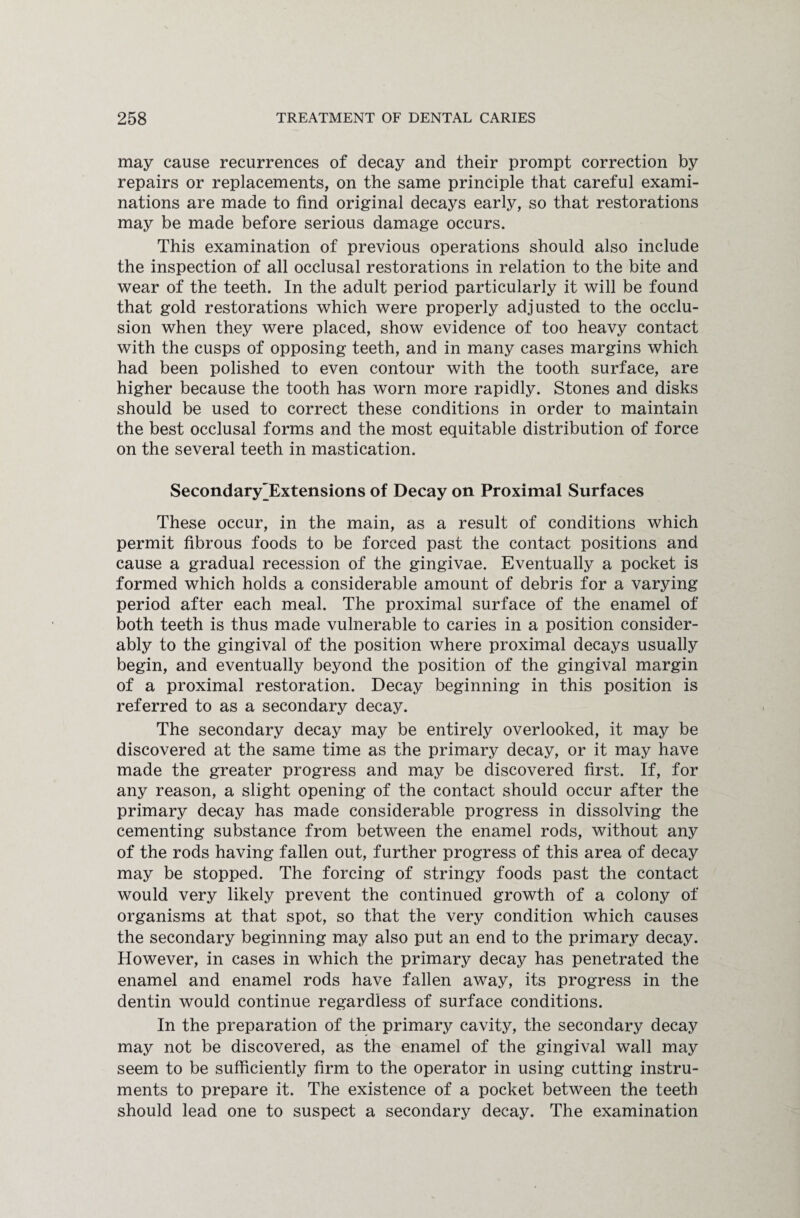 258 TREATMENT OF DENTAL CARIES

may cause recurrences of decay and their prompt correction by repairs or replacements, on the same principle that careful examinations are made to find original decays early, so that restorations may be made before serious damage occurs.

This examination of previous operations should also include the inspection of all occlusal restorations in relation to the bite and wear of the teeth. In the adult period particularly it will be found that gold restorations which were properly adjusted to the occlusion when they were placed, show evidence of too heavy contact with the cusps of opposing teeth, and in many cases margins which had been polished to even contour with the tooth surface, are higher because the tooth has worn more rapidly. Stones and disks should be used to correct these conditions in order to maintain the best occlusal forms and the most equitable distribution of force on the several teeth in mastication.

Secondary Extensions of Decay on Proximal Surfaces

These occur, in the main, as a result of conditions which permit fibrous foods to be forced past the contact positions and cause a gradual recession of the gingivae. Eventually a pocket is formed which holds a considerable amount of debris for a varying period after each meal. The proximal surface of the enamel of both teeth is thus made vulnerable to caries in a position considerably to the gingival of the position where proximal decays usually begin, and eventually beyond the position of the gingival margin of a proximal restoration. Decay beginning in this position is referred to as a secondary decay.

The secondary decay may be entirely overlooked, it may be discovered at the same time as the primary decay, or it may have made the greater progress and may be discovered first. If, for any reason, a slight opening of the contact should occur after the primary decay has made considerable progress in dissolving the cementing substance from between the enamel rods, without any of the rods having fallen out, further progress of this area of decay may be stopped. The forcing of stringy foods past the contact would very likely prevent the continued growth of a colony of organisms at that spot, so that the very condition which causes the secondary beginning may also put an end to the primary decay. However, in cases in which the primary decay has penetrated the enamel and enamel rods have fallen away, its progress in the dentin would continue regardless of surface conditions.

In the preparation of the primary cavity, the secondary decay may not be discovered, as the enamel of the gingival wall may seem to be sufficiently firm to the operator in using cutting instruments to prepare it. The existence of a pocket between the teeth should lead one to suspect a secondary decay. The examination